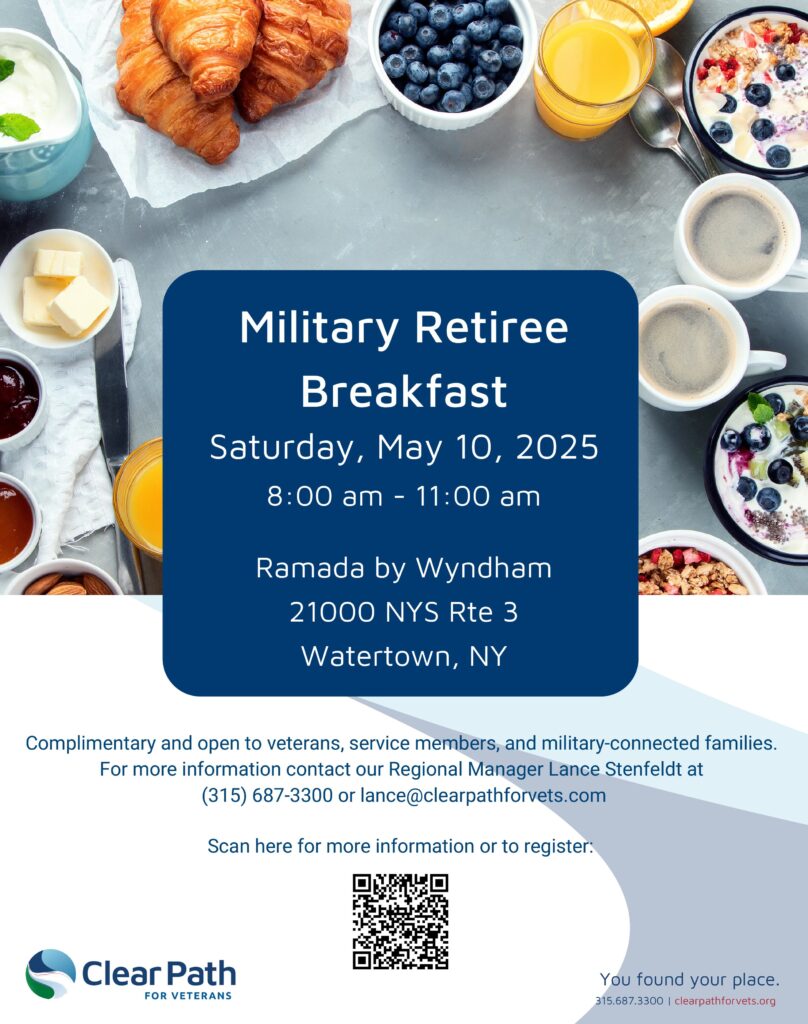 Military Retiree Breakfast

Saturday, May 10, 2025

8:00 am - 11:00 am

Ramada by Wyndham
21000 NYS Rte 3
Watertown, NY

Complimentary and open to veterans, service members, and military-connected families. For more information contact our Regional Manager Lance Stenfeldt at (315) 687-3300 or lance@clearpathforvets.com

Scan here for more information or to register:

Clear Path
FOR VETERANS

You found your place.
315.687.3300 | clearpathforvets.org